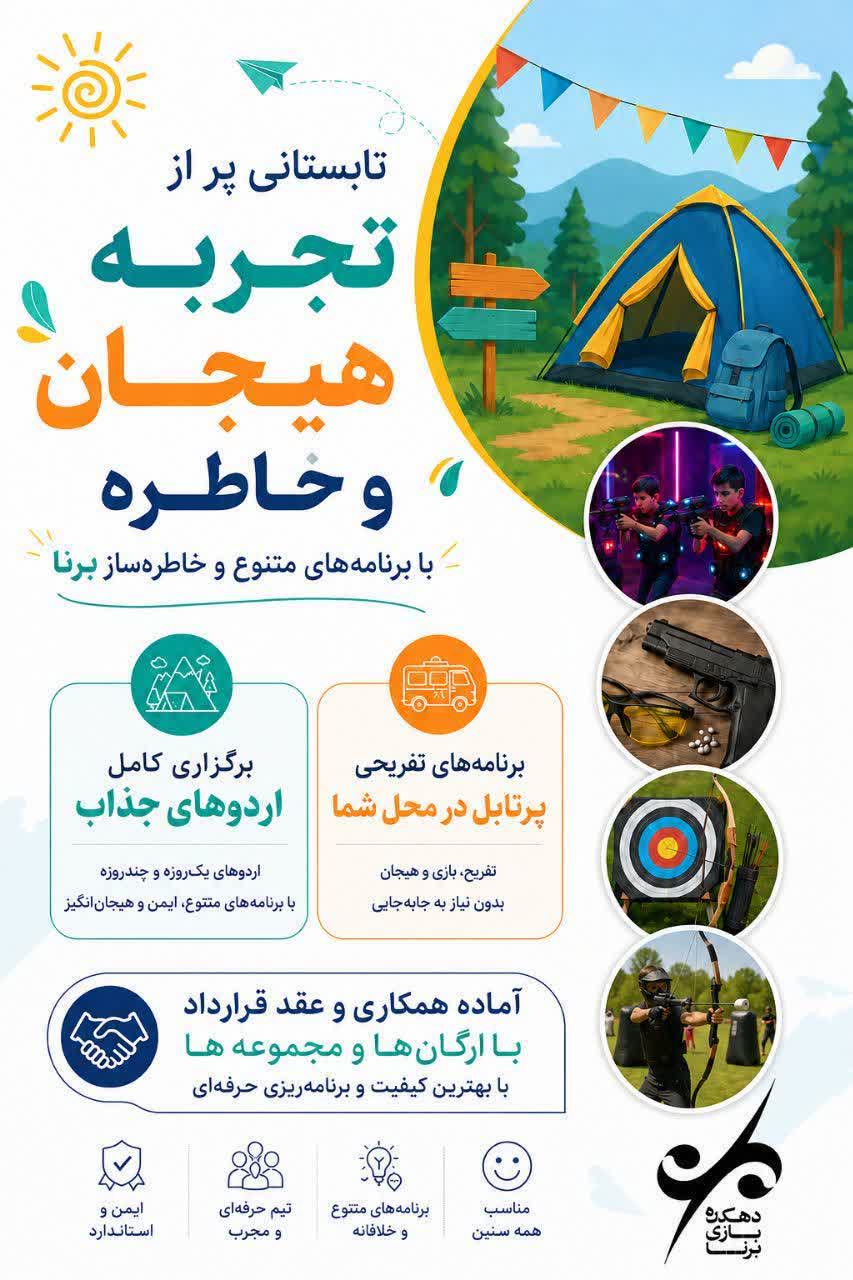 تابستانی پر از

تجربه

هیجان

و خاطره

با برنامه‌های متنوع و خاطره‌ساز برنا

برنامه‌های تفریحی
پرتابل در محل شما

تفریح، بازی و هیجان
بدون نیاز به جابه‌جایی

برگزاری کامل
اردوهای جذاب

اردوهای یک‌روزه و چندروزه
با برنامه‌های متنوع، ایمن و هیجان‌انگیز

آماده همکاری و عقد قرارداد
با ارگان‌ها و مجموعه ها
با بهترین کیفیت و برنامه‌ریزی حرفه‌ای

مناسب
همه سنین

برنامه‌های متنوع
و خلاقانه

تیم حرفه‌ای
و مجرب

ایمن و
استاندارد

دهکده
بازی
برنا